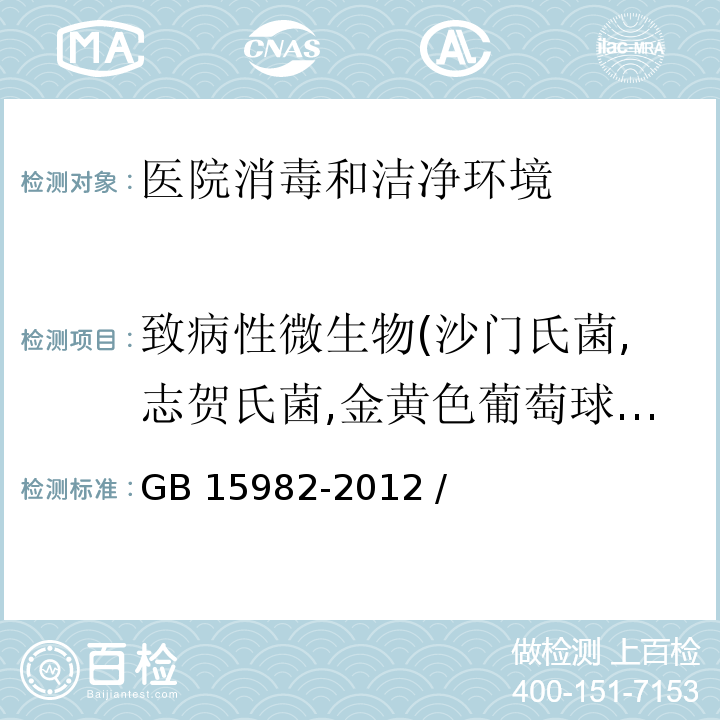 MA CNAS AC ilac-MRA

检测对象：医院消毒和洁净环境

检测项目：致病性微生物(沙门氏菌,志贺氏菌,金黄色葡萄球…

检测标准：GB 15982-2012 /

百检
Baijiantest.com

做检测 上百检
400-151-7153